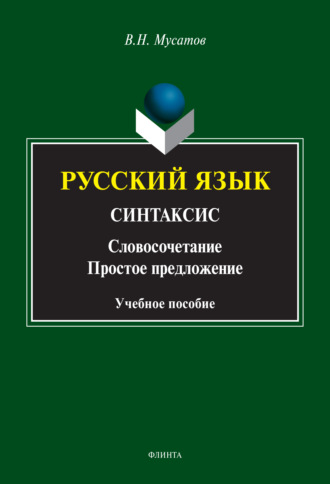 В.Н. Мусатов

РУССКИЙ ЯЗЫК

СИНТАКСИС

Словосочетание
Простое предложение

Учебное пособие

ФЛИНТА